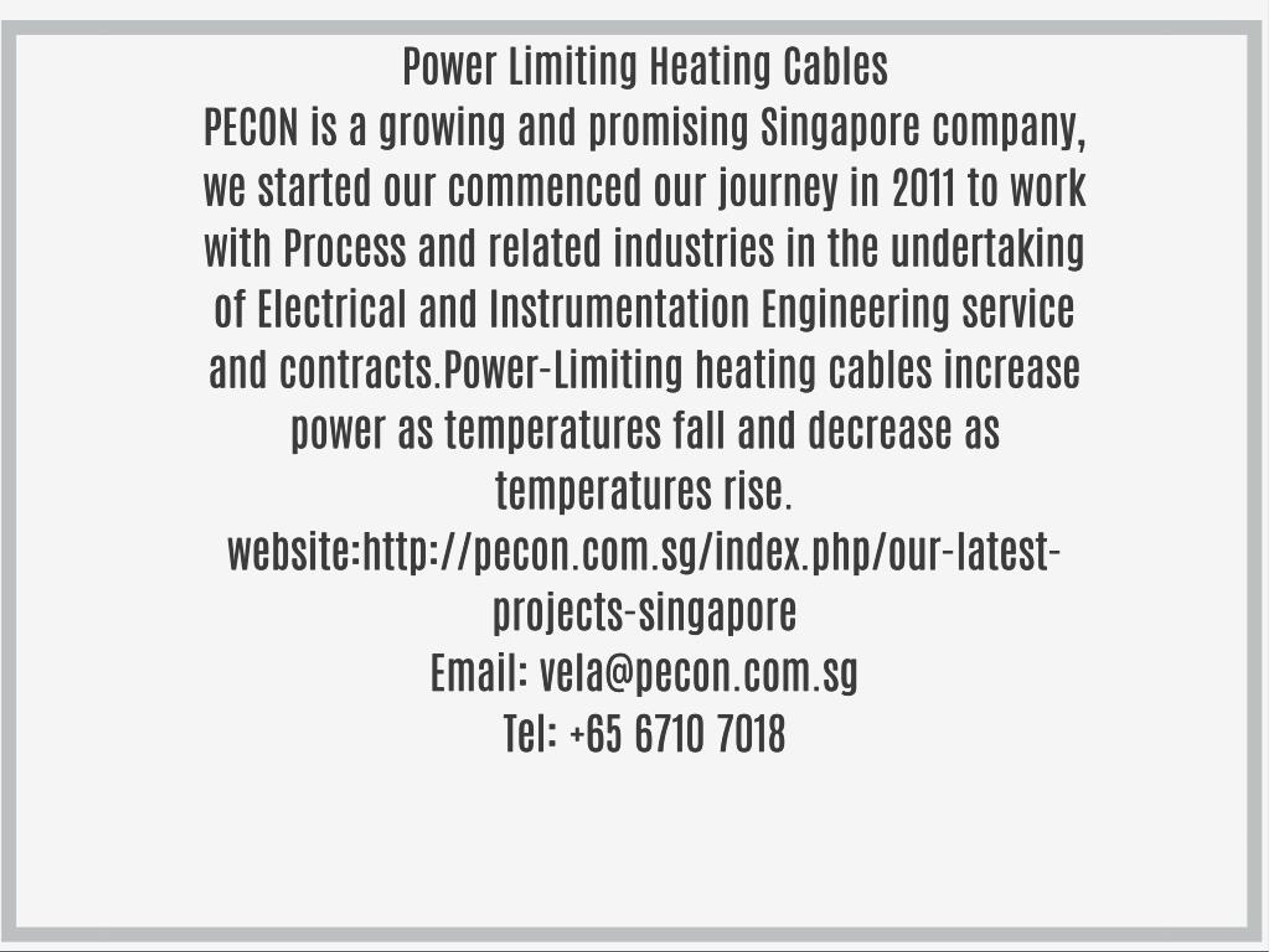 Power Limiting Heating Cables
PECON is a growing and promising Singapore company, we started our commenced our journey in 2011 to work with Process and related industries in the undertaking of Electrical and Instrumentation Engineering service and contracts.Power-Limiting heating cables increase power as temperatures fall and decrease as temperatures rise.
website:http://pecon.com.sg/index.php/our-latest-projects-singapore
Email: vela@pecon.com.sg
Tel: +65 6710 7018